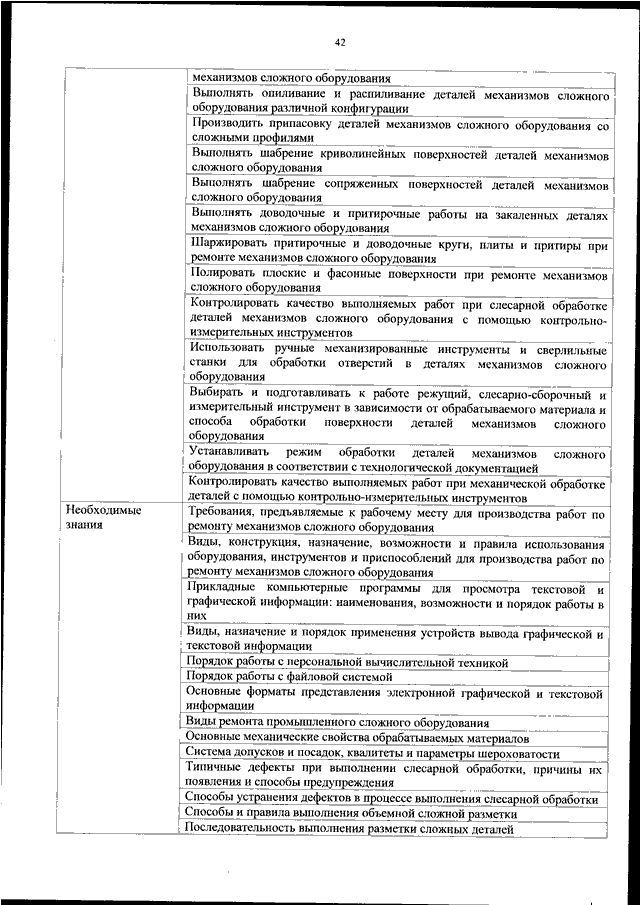 42

| | |
|---|---|
| | механизмов сложного оборудования |
| | Выполнять опиливание и распиливание деталей механизмов сложного оборудования различной конфигурации |
| | Производить припасовку деталей механизмов сложного оборудования со сложными профилями |
| | Выполнять шабрение криволинейных поверхностей деталей механизмов сложного оборудования |
| | Выполнять шабрение сопряженных поверхностей деталей механизмов сложного оборудования |
| | Выполнять доводочные и притирочные работы на закаленных деталях механизмов сложного оборудования |
| | Шаржировать притирочные и доводочные круги, плиты и притиры при ремонте механизмов сложного оборудования |
| | Полировать плоские и фасонные поверхности при ремонте механизмов сложного оборудования |
| | Контролировать качество выполняемых работ при слесарной обработке деталей механизмов сложного оборудования с помощью контрольно-измерительных инструментов |
| | Использовать ручные механизированные инструменты и сверлильные станки для обработки отверстий в деталях механизмов сложного оборудования |
| | Выбирать и подготавливать к работе режущий, слесарно-сборочный и измерительный инструмент в зависимости от обрабатываемого материала и способа обработки поверхности деталей механизмов сложного оборудования |
| | Устанавливать режим обработки деталей механизмов сложного оборудования в соответствии с технологической документацией |
| | Контролировать качество выполняемых работ при механической обработке деталей с помощью контрольно-измерительных инструментов |
| Необходимые знания | Требования, предъявляемые к рабочему месту для производства работ по ремонту механизмов сложного оборудования |
| | Виды, конструкция, назначение, возможности и правила использования оборудования, инструментов и приспособлений для производства работ по ремонту механизмов сложного оборудования |
| | Прикладные компьютерные программы для просмотра текстовой и графической информации: наименования, возможности и порядок работы в них |
| | Виды, назначение и порядок применения устройств вывода графической и текстовой информации |
| | Порядок работы с персональной вычислительной техникой |
| | Порядок работы с файловой системой |
| | Основные форматы представления электронной графической и текстовой информации |
| | Виды ремонта промышленного сложного оборудования |
| | Основные механические свойства обрабатываемых материалов |
| | Система допусков и посадок, квалитеты и параметры шероховатости |
| | Типичные дефекты при выполнении слесарной обработки, причины их появления и способы предупреждения |
| | Способы устранения дефектов в процессе выполнения слесарной обработки |
| | Способы и правила выполнения объемной сложной разметки |
| | Последовательность выполнения разметки сложных деталей |